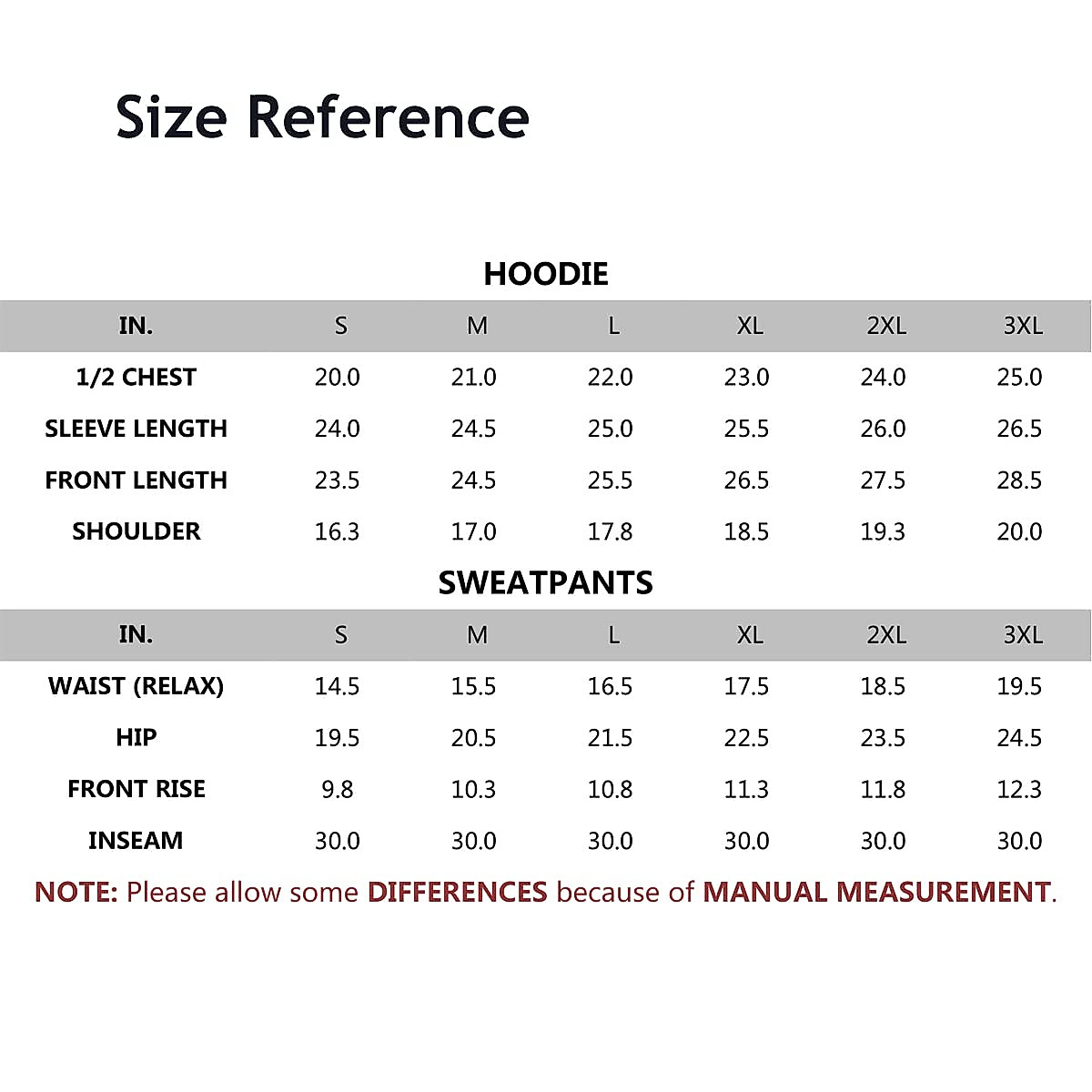 Size Reference

HOODIE

| IN. | S | M | L | XL | 2XL | 3XL |
|---|---|---|---|---|---|---|
| 1/2 CHEST | 20.0 | 21.0 | 22.0 | 23.0 | 24.0 | 25.0 |
| SLEEVE LENGTH | 24.0 | 24.5 | 25.0 | 25.5 | 26.0 | 26.5 |
| FRONT LENGTH | 23.5 | 24.5 | 25.5 | 26.5 | 27.5 | 28.5 |
| SHOULDER | 16.3 | 17.0 | 17.8 | 18.5 | 19.3 | 20.0 |

SWEATPANTS

| IN. | S | M | L | XL | 2XL | 3XL |
|---|---|---|---|---|---|---|
| WAIST (RELAX) | 14.5 | 15.5 | 16.5 | 17.5 | 18.5 | 19.5 |
| HIP | 19.5 | 20.5 | 21.5 | 22.5 | 23.5 | 24.5 |
| FRONT RISE | 9.8 | 10.3 | 10.8 | 11.3 | 11.8 | 12.3 |
| INSEAM | 30.0 | 30.0 | 30.0 | 30.0 | 30.0 | 30.0 |

NOTE: Please allow some DIFFERENCES because of MANUAL MEASUREMENT.